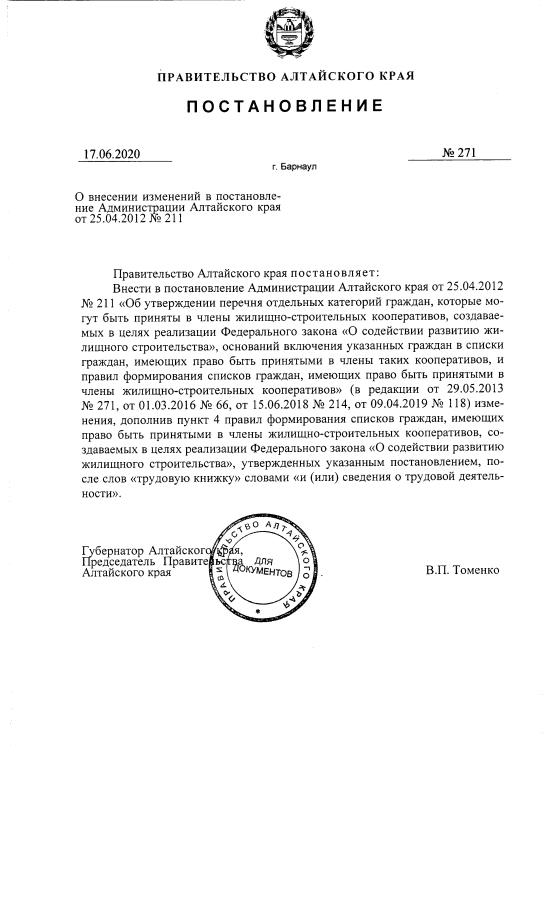 ПРАВИТЕЛЬСТВО АЛТАЙСКОГО КРАЯ

ПОСТАНОВЛЕНИЕ

17.06.2020

№ 271

г. Барнаул

О внесении изменений в постановление Администрации Алтайского края от 25.04.2012 № 211

Правительство Алтайского края постановляет:

Внести в постановление Администрации Алтайского края от 25.04.2012 № 211 «Об утверждении перечня отдельных категорий граждан, которые могут быть приняты в члены жилищно-строительных кооперативов, создаваемых в целях реализации Федерального закона «О содействии развитию жилищного строительства», оснований включения указанных граждан в списки граждан, имеющих право быть принятыми в члены таких кооперативов, и правил формирования списков граждан, имеющих право быть принятыми в члены жилищно-строительных кооперативов» (в редакции от 29.05.2013 № 271, от 01.03.2016 № 66, от 15.06.2018 № 214, от 09.04.2019 № 118) изменения, дополнив пункт 4 правил формирования списков граждан, имеющих право быть принятыми в члены жилищно-строительных кооперативов, создаваемых в целях реализации Федерального закона «О содействии развитию жилищного строительства», утвержденных указанным постановлением, после слов «трудовую книжку» словами «и (или) сведения о трудовой деятельности».

Губернатор Алтайского края,
Председатель Правительства
Алтайского края

ПРАВИТЕЛЬСТВО АЛТАЙСКОГО КРАЯ
ДЛЯ ДОКУМЕНТОВ

В.П. Томенко